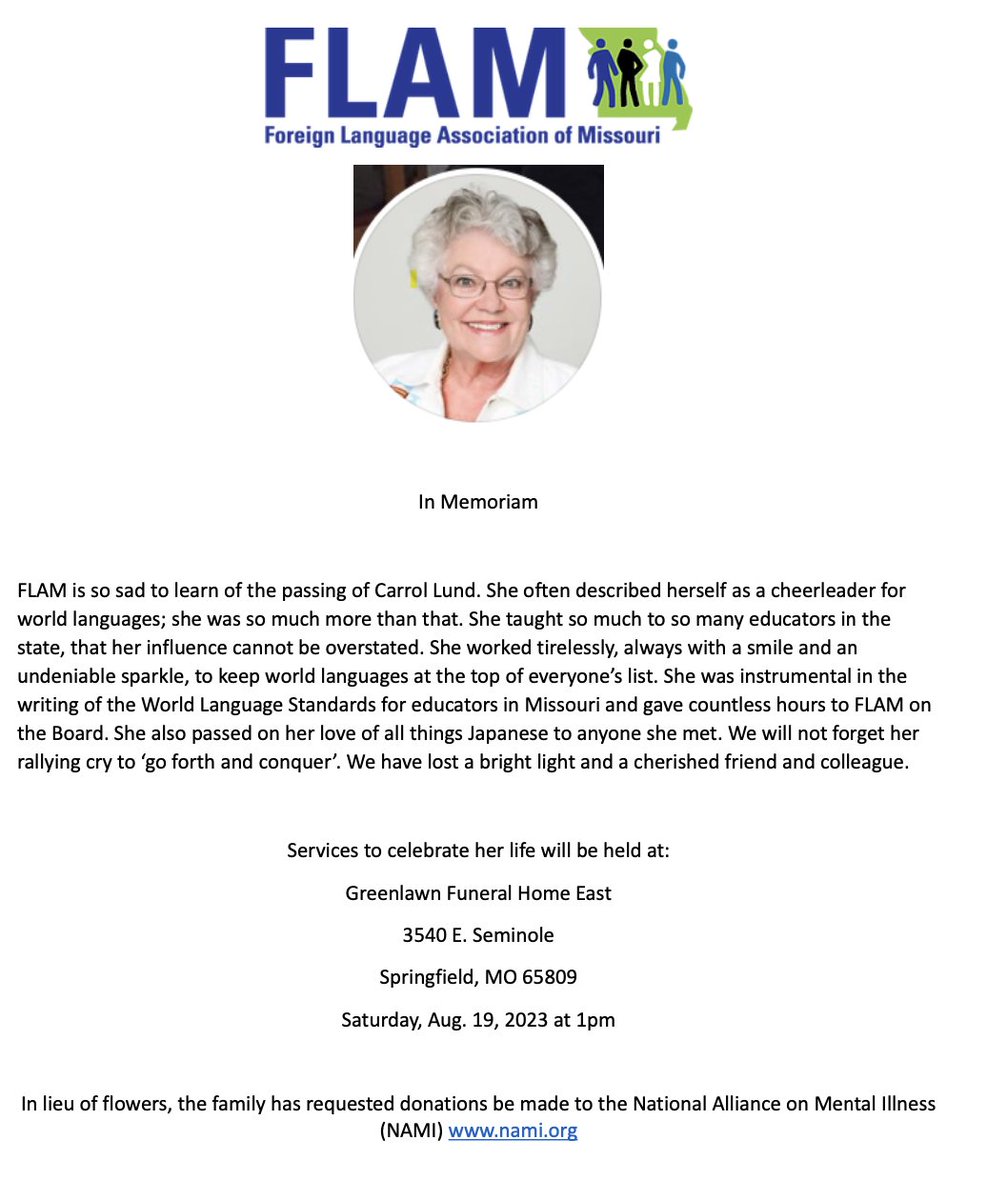 FLAM
Foreign Language Association of Missouri

In Memoriam

FLAM is so sad to learn of the passing of Carrol Lund. She often described herself as a cheerleader for world languages; she was so much more than that. She taught so much to so many educators in the state, that her influence cannot be overstated. She worked tirelessly, always with a smile and an undeniable sparkle, to keep world languages at the top of everyone's list. She was instrumental in the writing of the World Language Standards for educators in Missouri and gave countless hours to FLAM on the Board. She also passed on her love of all things Japanese to anyone she met. We will not forget her rallying cry to 'go forth and conquer'. We have lost a bright light and a cherished friend and colleague.

Services to celebrate her life will be held at:

Greenlawn Funeral Home East

3540 E. Seminole

Springfield, MO 65809

Saturday, Aug. 19, 2023 at 1pm

In lieu of flowers, the family has requested donations be made to the National Alliance on Mental Illness (NAMI) www.nami.org